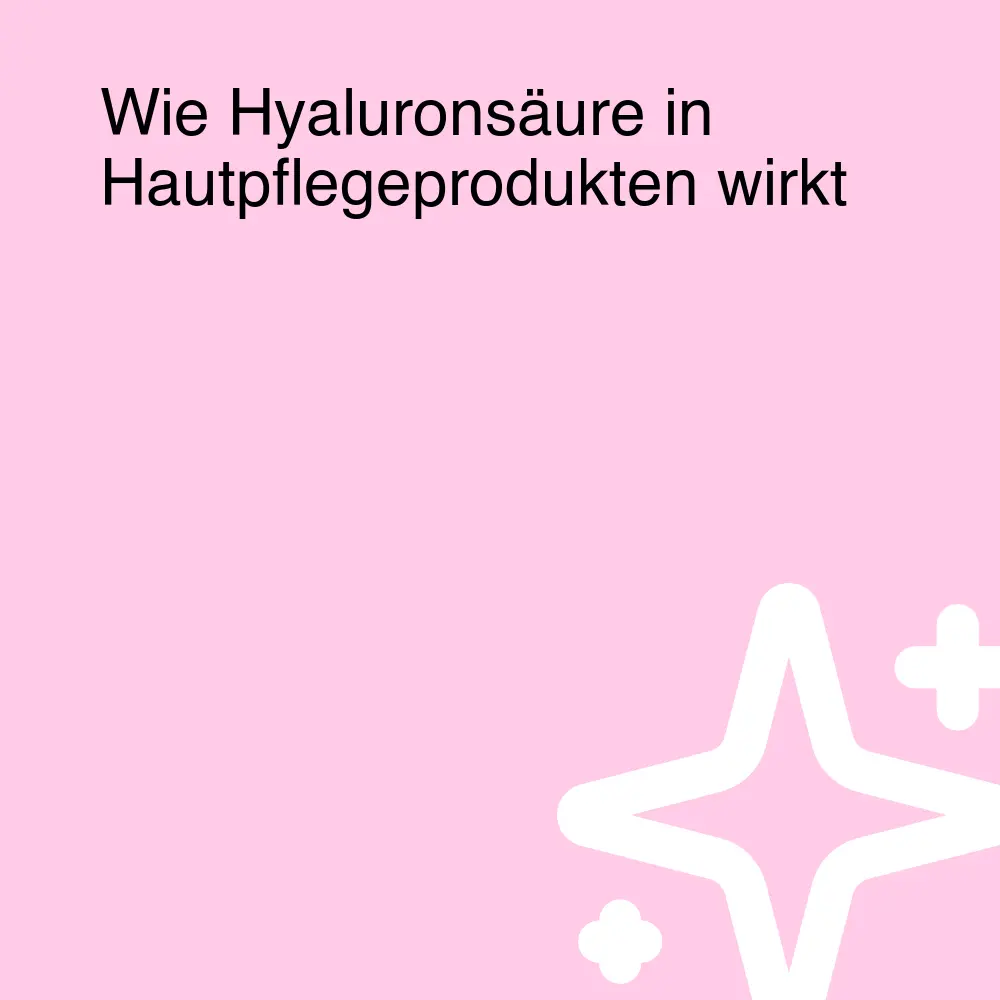 Wie Hyaluronsäure in Hautpflegeprodukten wirkt